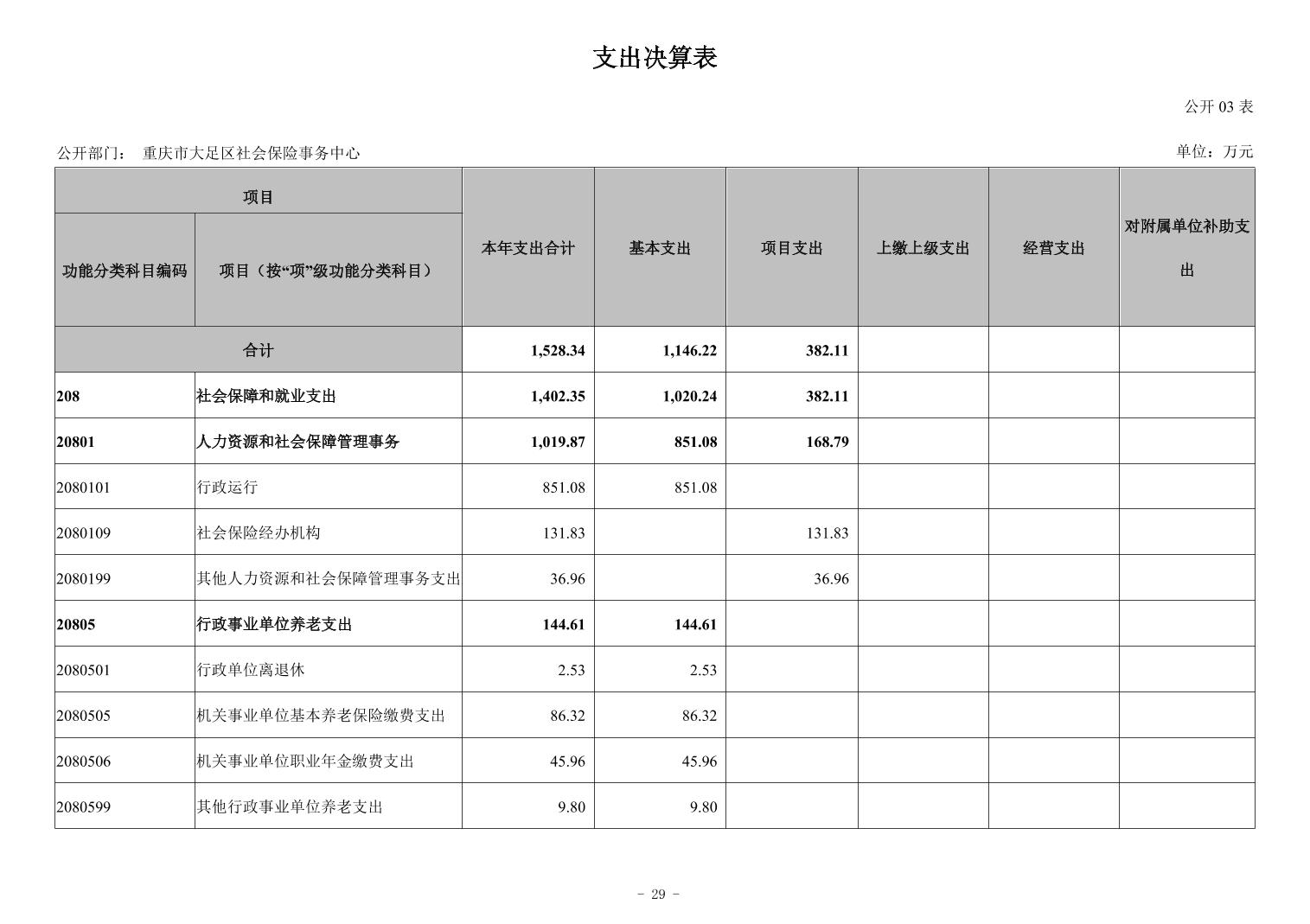 支出决算表

公开 03 表

公开部门： 重庆市大足区社会保险事务中心

单位：万元

| 项目 | | 本年支出合计 | 基本支出 | 项目支出 | 上缴上级支出 | 经营支出 | 对附属单位补助支出 |
|---|---|---|---|---|---|---|---|
| 功能分类科目编码 | 项目（按“项”级功能分类科目） | | | | | | |
| 合计 | | 1,528.34 | 1,146.22 | 382.11 | | | |
| 208 | 社会保障和就业支出 | 1,402.35 | 1,020.24 | 382.11 | | | |
| 20801 | 人力资源和社会保障管理事务 | 1,019.87 | 851.08 | 168.79 | | | |
| 2080101 | 行政运行 | 851.08 | 851.08 | | | | |
| 2080109 | 社会保险经办机构 | 131.83 | | 131.83 | | | |
| 2080199 | 其他人力资源和社会保障管理事务支出 | 36.96 | | 36.96 | | | |
| 20805 | 行政事业单位养老支出 | 144.61 | 144.61 | | | | |
| 2080501 | 行政单位离退休 | 2.53 | 2.53 | | | | |
| 2080505 | 机关事业单位基本养老保险缴费支出 | 86.32 | 86.32 | | | | |
| 2080506 | 机关事业单位职业年金缴费支出 | 45.96 | 45.96 | | | | |
| 2080599 | 其他行政事业单位养老支出 | 9.80 | 9.80 | | | | |

- 29 -